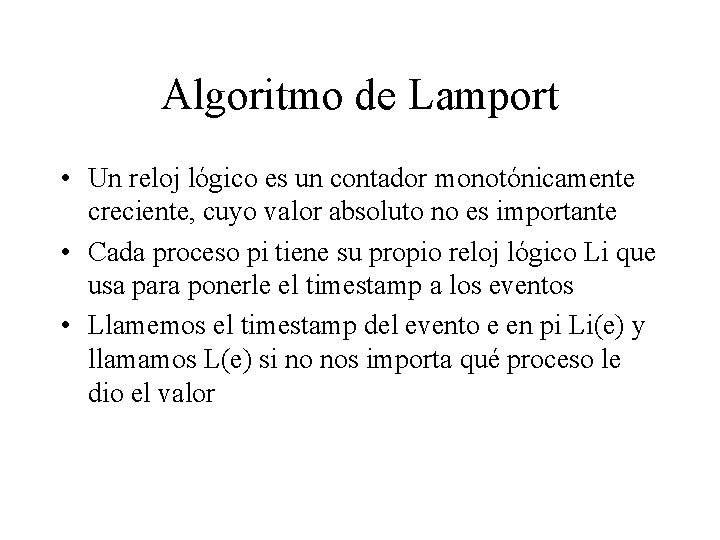 Algoritmo de Lamport

• Un reloj lógico es un contador monotónicamente creciente, cuyo valor absoluto no es importante

• Cada proceso pi tiene su propio reloj lógico Li que usa para ponerle el timestamp a los eventos

• Llamemos el timestamp del evento e en pi Li(e) y llamamos L(e) si no nos importa qué proceso le dio el valor